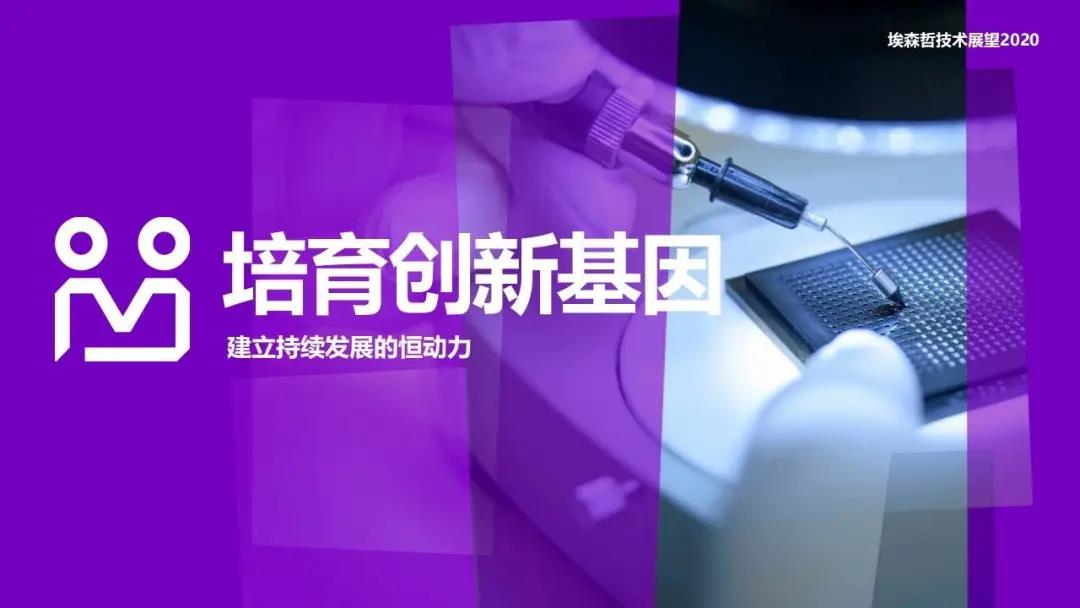 埃森哲技术展望2020

培育创新基因

建立持续发展的恒动力